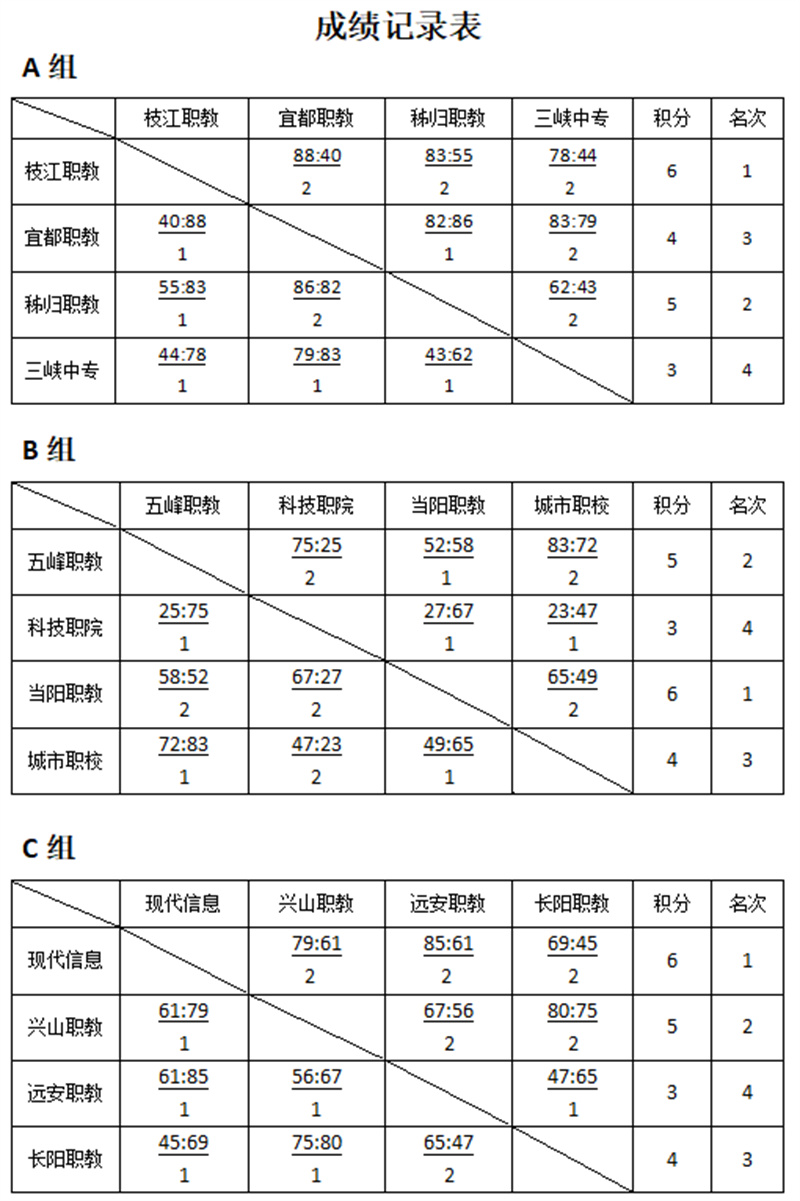 成绩记录表

A 组

| | 枝江职教 | 宜都职教 | 秭归职教 | 三峡中专 | 积分 | 名次 |
|---|---|---|---|---|---|---|
| 枝江职教 | | 88:40 2 | 83:55 2 | 78:44 2 | 6 | 1 |
| 宜都职教 | 40:88 1 | | 82:86 1 | 83:79 2 | 4 | 3 |
| 秭归职教 | 55:83 1 | 86:82 2 | | 62:43 2 | 5 | 2 |
| 三峡中专 | 44:78 1 | 79:83 1 | 43:62 1 | | 3 | 4 |

B 组

| | 五峰职教 | 科技职院 | 当阳职教 | 城市职校 | 积分 | 名次 |
|---|---|---|---|---|---|---|
| 五峰职教 | | 75:25 2 | 52:58 1 | 83:72 2 | 5 | 2 |
| 科技职院 | 25:75 1 | | 27:67 1 | 23:47 1 | 3 | 4 |
| 当阳职教 | 58:52 2 | 67:27 2 | | 65:49 2 | 6 | 1 |
| 城市职校 | 72:83 1 | 47:23 2 | 49:65 1 | | 4 | 3 |

C 组

| | 现代信息 | 兴山职教 | 远安职教 | 长阳职教 | 积分 | 名次 |
|---|---|---|---|---|---|---|
| 现代信息 | | 79:61 2 | 85:61 2 | 69:45 2 | 6 | 1 |
| 兴山职教 | 61:79 1 | | 67:56 2 | 80:75 2 | 5 | 2 |
| 远安职教 | 61:85 1 | 56:67 1 | | 47:65 1 | 3 | 4 |
| 长阳职教 | 45:69 1 | 75:80 1 | 65:47 2 | | 4 | 3 |